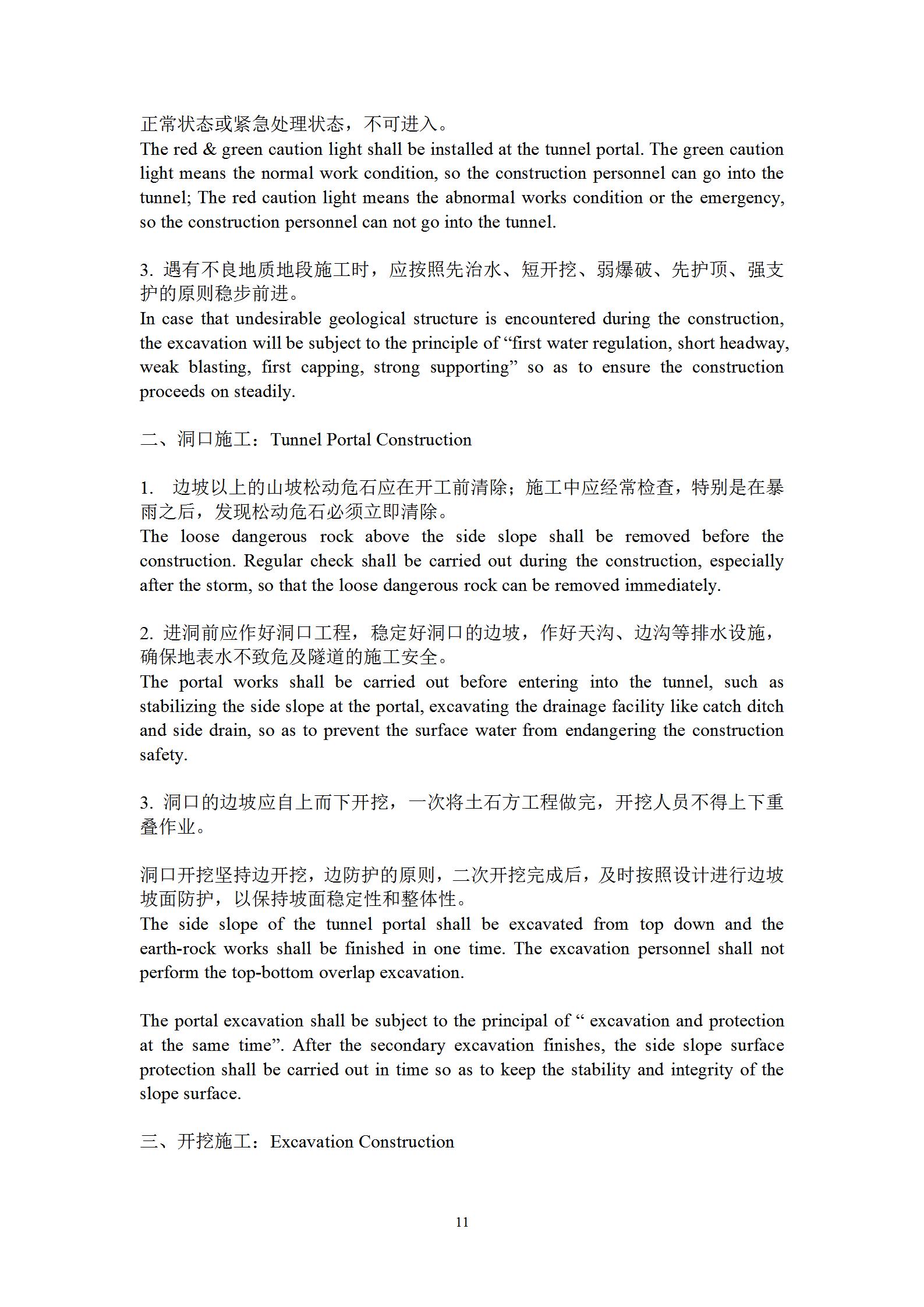 正常状态或紧急处理状态，不可进入。
The red & green caution light shall be installed at the tunnel portal. The green caution light means the normal work condition, so the construction personnel can go into the tunnel; The red caution light means the abnormal works condition or the emergency, so the construction personnel can not go into the tunnel.

3. 遇有不良地质地段施工时，应按照先治水、短开挖、弱爆破、先护顶、强支护的原则稳步前进。
In case that undesirable geological structure is encountered during the construction, the excavation will be subject to the principle of “first water regulation, short headway, weak blasting, first capping, strong supporting” so as to ensure the construction proceeds on steadily.

二、洞口施工：Tunnel Portal Construction

1. 边坡以上的山坡松动危石应在开工前清除；施工中应经常检查，特别是在暴雨之后，发现松动危石必须立即清除。
The loose dangerous rock above the side slope shall be removed before the construction. Regular check shall be carried out during the construction, especially after the storm, so that the loose dangerous rock can be removed immediately.

2. 进洞前应作好洞口工程，稳定好洞口的边坡，作好天沟、边沟等排水设施，确保地表水不致危及隧道的施工安全。
The portal works shall be carried out before entering into the tunnel, such as stabilizing the side slope at the portal, excavating the drainage facility like catch ditch and side drain, so as to prevent the surface water from endangering the construction safety.

3. 洞口的边坡应自上而下开挖，一次将土石方工程做完，开挖人员不得上下重叠作业。

洞口开挖坚持边开挖，边防护的原则，二次开挖完成后，及时按照设计进行边坡坡面防护，以保持坡面稳定性和整体性。
The side slope of the tunnel portal shall be excavated from top down and the earth-rock works shall be finished in one time. The excavation personnel shall not perform the top-bottom overlap excavation.

The portal excavation shall be subject to the principal of “ excavation and protection at the same time”. After the secondary excavation finishes, the side slope surface protection shall be carried out in time so as to keep the stability and integrity of the slope surface.

三、开挖施工：Excavation Construction

11